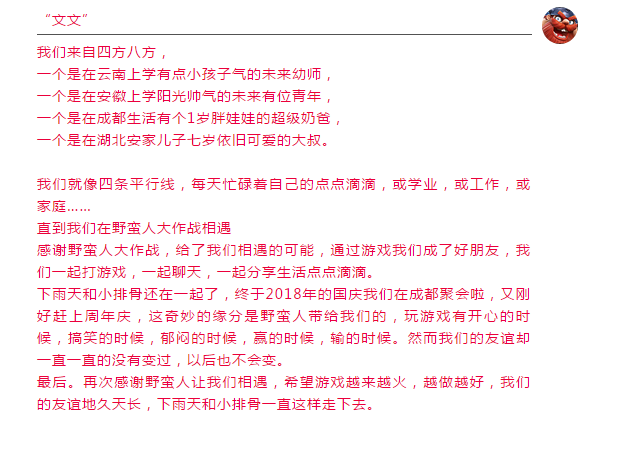 “文文”

我们来自四方八方，
一个是在云南上学有点小孩子气的未来幼师，
一个是在安徽上学阳光帅气的未来有位青年，
一个是在成都生活有个1岁胖娃娃的超级奶爸，
一个是在湖北安家儿子七岁依旧可爱的大叔。

我们就像四条平行线，每天忙碌着自己的点点滴滴，或学业，或工作，或家庭……
直到我们在野蛮人大作战相遇
感谢野蛮人大作战，给了我们相遇的可能，通过游戏我们成了好朋友，我们一起打游戏，一起聊天，一起分享生活点点滴滴。
下雨天和小排骨还在一起了，终于2018年的国庆我们在成都聚会啦，又刚好赶上周年庆，这奇妙的缘分是野蛮人带给我们的，玩游戏有开心的时候，搞笑的时候，郁闷的时候，赢的时候，输的时候。然而我们的友谊却一直一直的没有变过，以后也不会变。
最后。再次感谢野蛮人让我们相遇，希望游戏越来越火，越做越好，我们的友谊地久天长，下雨天和小排骨一直这样走下去。